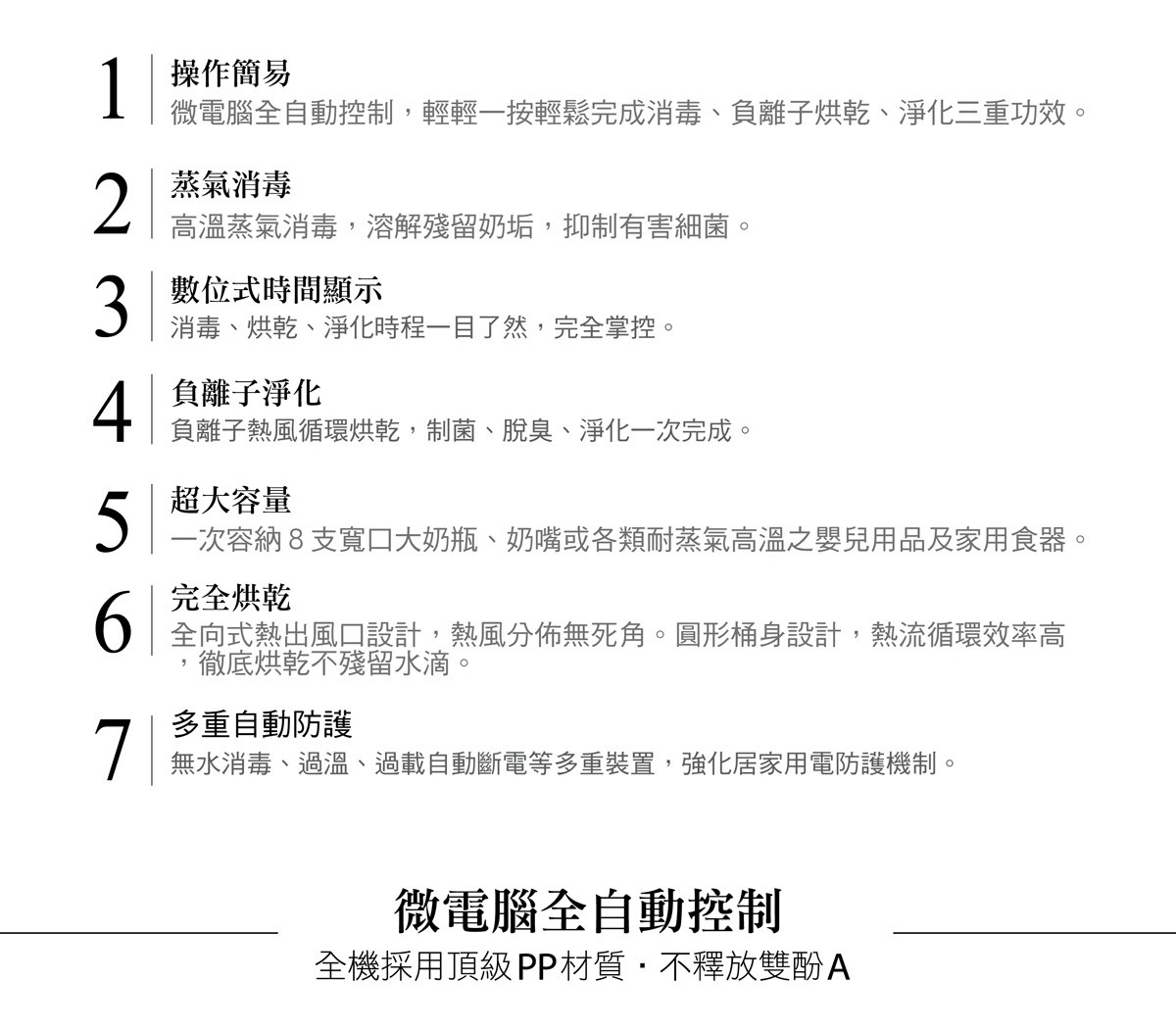 1 操作簡易
微電腦全自動控制，輕輕一按輕鬆完成消毒、負離子烘乾、淨化三重功效。

2 蒸氣消毒
高溫蒸氣消毒，溶解殘留奶垢，抑制有害細菌。

3 數位式時間顯示
消毒、烘乾、淨化時程一目了然，完全掌控。

4 負離子淨化
負離子熱風循環烘乾，制菌、脫臭、淨化一次完成。

5 超大容量
一次容納 8 支寬口大奶瓶、奶嘴或各類耐蒸氣高溫之嬰兒用品及家用食器。

6 完全烘乾
全向式熱出風口設計，熱風分佈無死角。圓形桶身設計，熱流循環效率高，徹底烘乾不殘留水滴。

7 多重自動防護
無水消毒、過溫、過載自動斷電等多重裝置，強化居家用電防護機制。

微電腦全自動控制
全機採用頂級PP材質・不釋放雙酚A